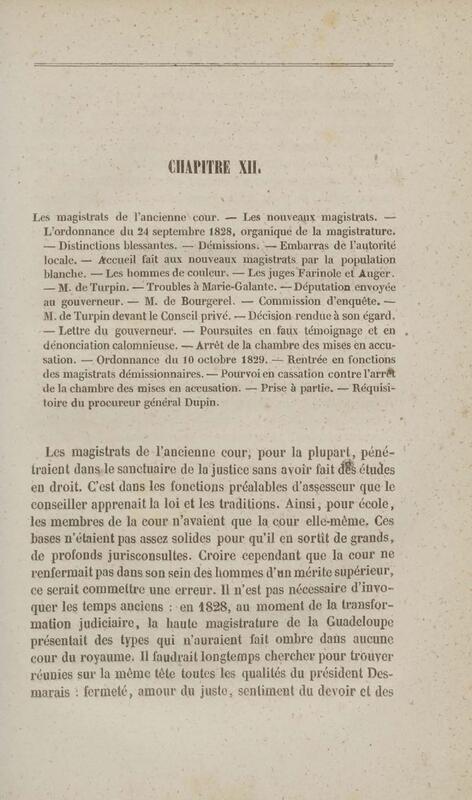 CHAPITRE XII.

Les magistrats de l'ancienne cour. — Les nouveaux magistrats. — L'ordonnance du 24 septembre 1828, organique de la magistrature. — Distinctions blessantes. — Démissions. — Embarras de l'autorité locale. — Accueil fait aux nouveaux magistrats par la population blanche. — Les hommes de couleur. — Les juges Farinole et Auger. — M. de Turpin. — Troubles à Marie-Galante. — Députation envoyée au gouverneur. — M. de Bourgerel. — Commission d'enquête. — M. de Turpin devant le Conseil privé. — Décision rendue à son égard. — Lettre du gouverneur. — Poursuites en faux témoignage et en dénonciation calomnieuse. — Arrêt de la chambre des mises en accusation. — Ordonnance du 10 octobre 1829. — Rentrée en fonctions des magistrats démissionnaires. — Pourvoi en cassation contre l'arrêt de la chambre des mises en accusation. — Prise à partie. — Réquisitoire du procureur général Dupin.

Les magistrats de l'ancienne cour, pour la plupart, pénétraient dans le sanctuaire de la justice sans avoir fait des études en droit. C'est dans les fonctions préalables d'assesseur que le conseiller apprenait la loi et les traditions. Ainsi, pour école, les membres de la cour n'avaient que la cour elle-même. Ces bases n'étaient pas assez solides pour qu'il en sortît de grands, de profonds jurisconsultes. Croire cependant que la cour ne renfermait pas dans son sein des hommes d'un mérite supérieur, ce serait commettre une erreur. Il n'est pas nécessaire d'invoquer les temps anciens : en 1828, au moment de la transformation judiciaire, la haute magistrature de la Guadeloupe présentait des types qui n'auraient fait ombre dans aucune cour du royaume. Il faudrait longtemps chercher pour trouver réunies sur la même tête toutes les qualités du président Desmarais : fermeté, amour du juste, sentiment du devoir et des